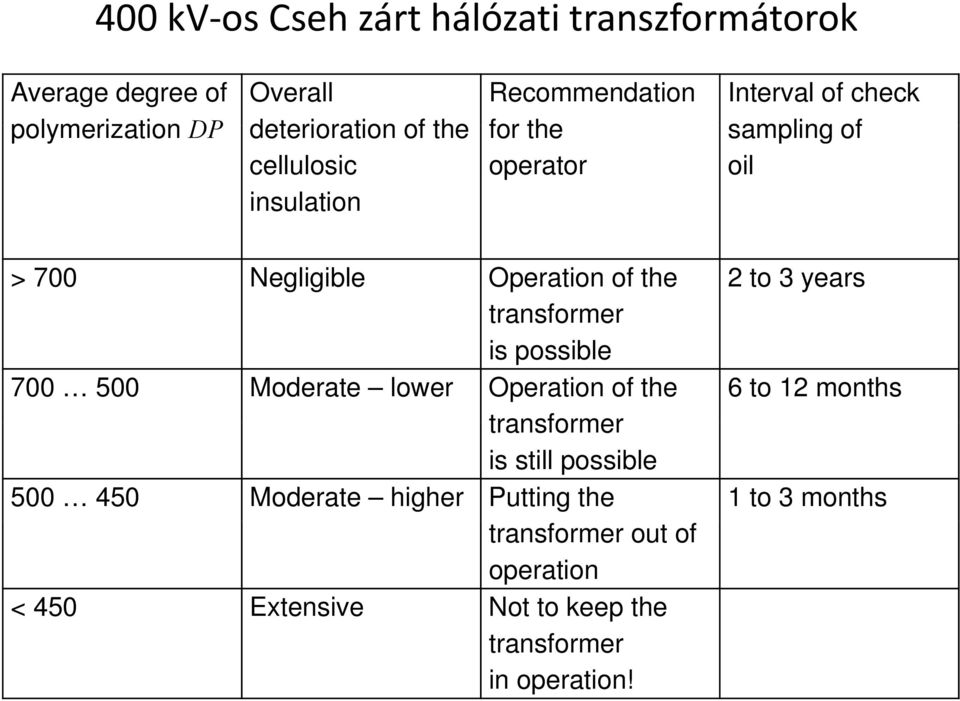 400 kV-os Cseh zárt hálózati transzformátorok

| Average degree of polymerization $DP$ | Overall deterioration of the cellulosic insulation | Recommendation for the operator | Interval of check sampling of oil |
|---|---|---|---|
| > 700 | Negligible | Operation of the transformer is possible | 2 to 3 years |
| 700 … 500 | Moderate – lower | Operation of the transformer is still possible | 6 to 12 months |
| 500 … 450 | Moderate – higher | Putting the transformer out of operation | 1 to 3 months |
| < 450 | Extensive | Not to keep the transformer in operation! | |